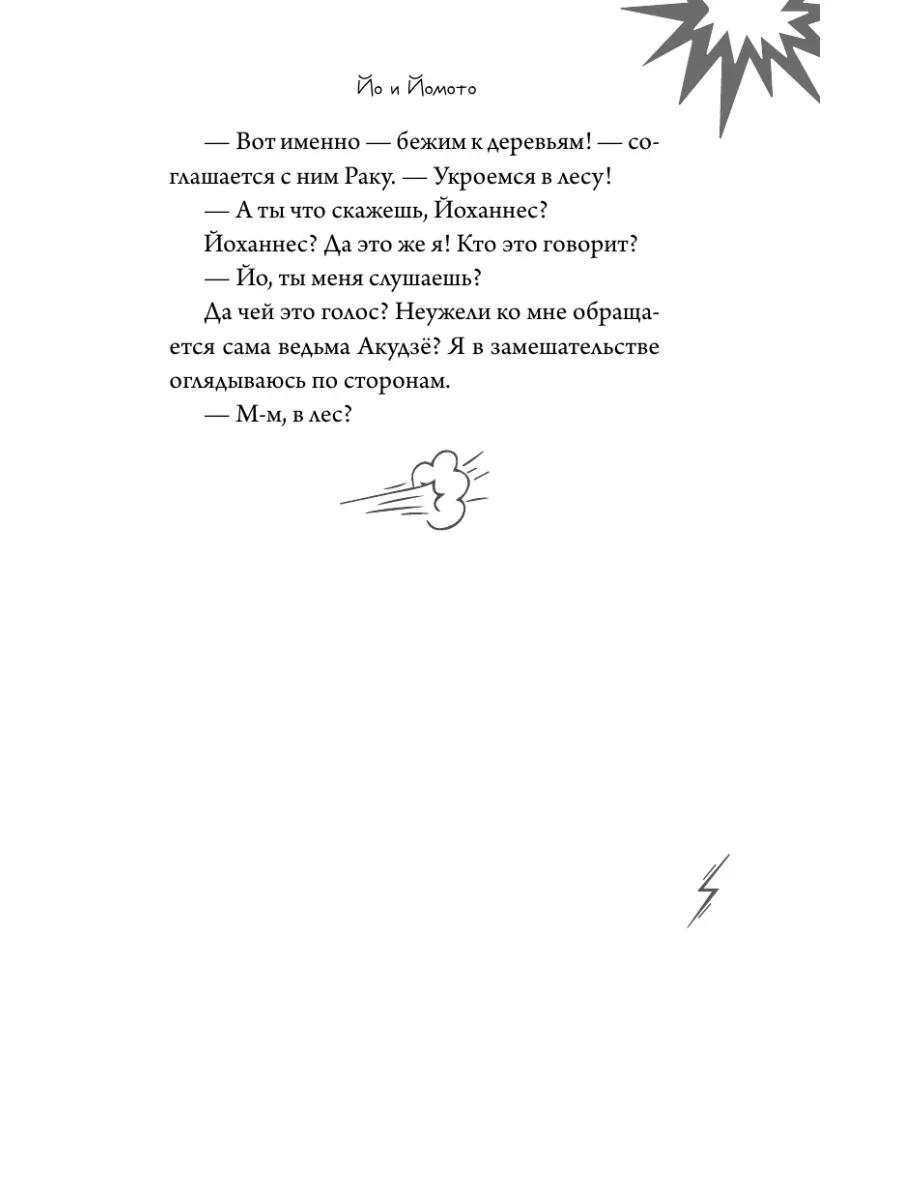 Йо и Йомото

— Вот именно — бежим к деревьям! — соглашается с ним Раку. — Укроемся в лесу!

— А ты что скажешь, Йоханнес?

Йоханнес? Да это же я! Кто это говорит?

— Йо, ты меня слушаешь?

Да чей это голос? Неужели ко мне обращается сама ведьма Акудзё? Я в замешательстве оглядываюсь по сторонам.

— М-м, в лес?